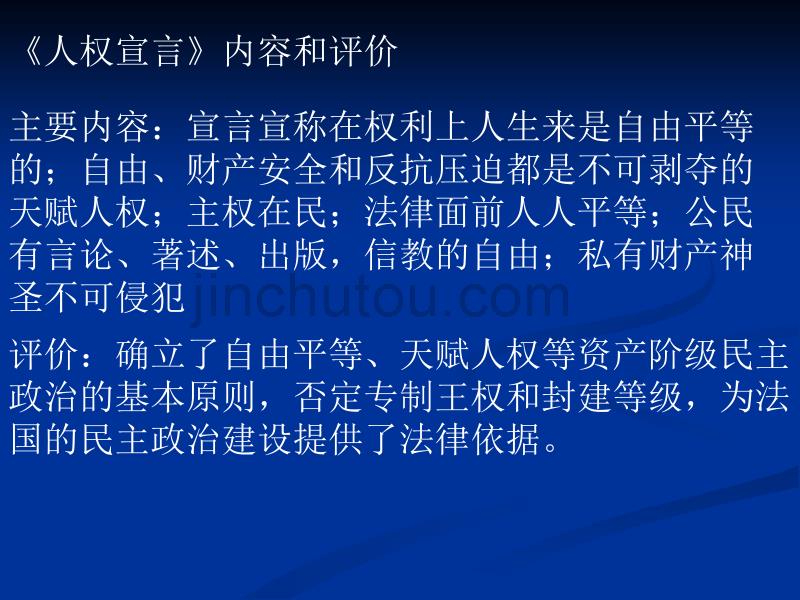 《人权宣言》内容和评价

主要内容：宣言宣称在权利上人生来是自由平等的；自由、财产安全和反抗压迫都是不可剥夺的天赋人权；主权在民；法律面前人人平等；公民有言论、著述、出版，信教的自由；私有财产神圣不可侵犯

jinchutou.com

评价：确立了自由平等、天赋人权等资产阶级民主政治的基本原则，否定专制王权和封建等级，为法国的民主政治建设提供了法律依据。